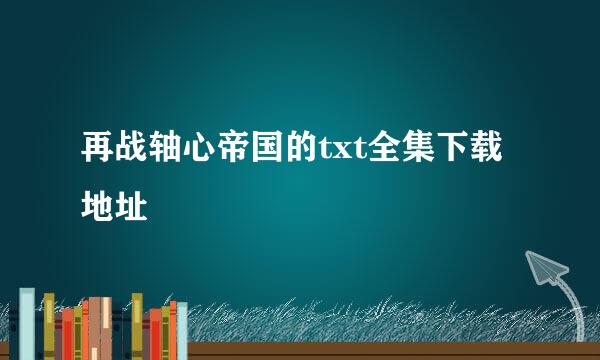 再战轴心帝国的txt全集下载地址